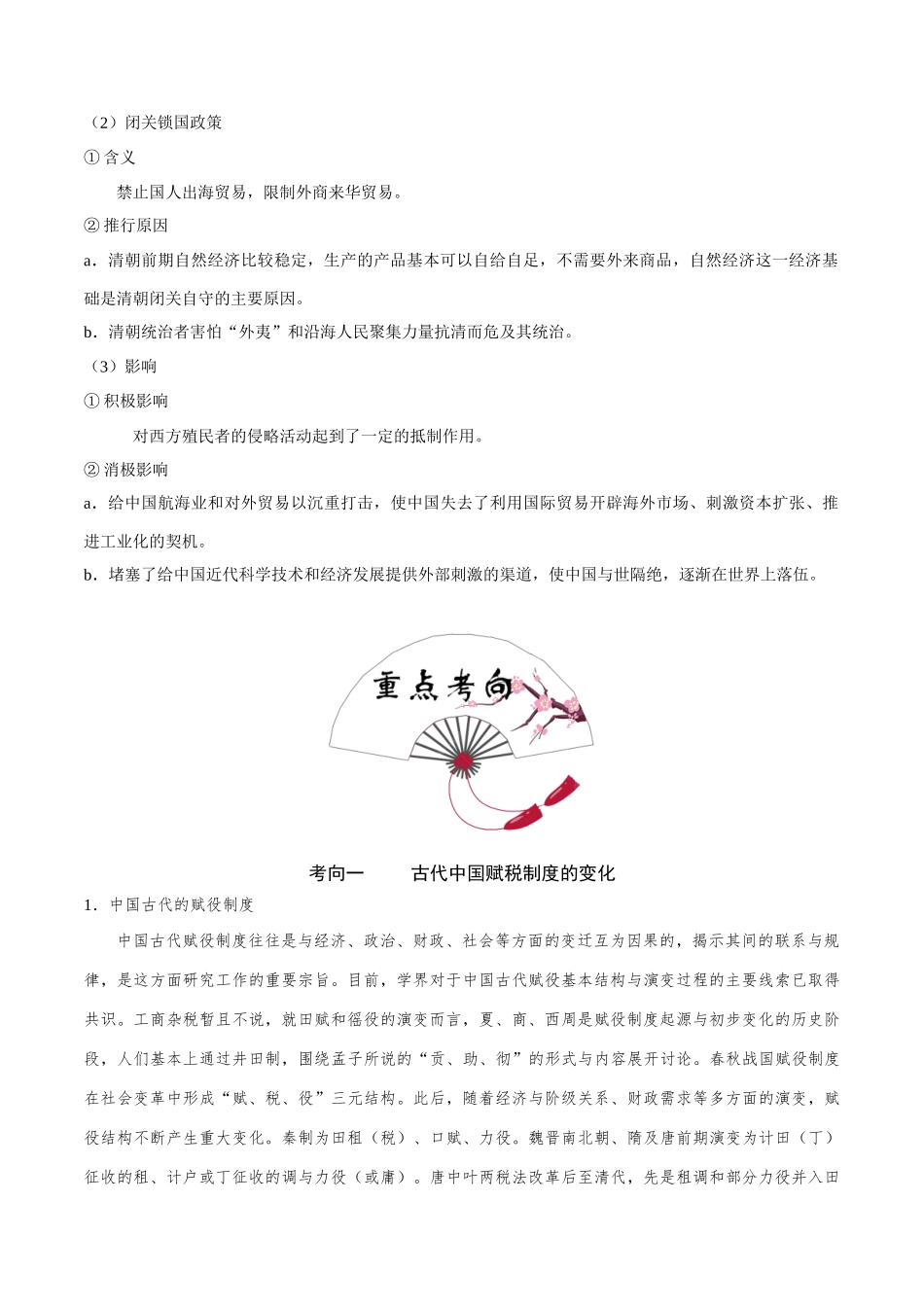 （2）闭关锁国政策

① 含义

禁止国人出海贸易，限制外商来华贸易。

② 推行原因

a．清朝前期自然经济比较稳定，生产的产品基本可以自给自足，不需要外来商品，自然经济这一经济基础是清朝闭关自守的主要原因。

b．清朝统治者害怕“外夷”和沿海人民聚集力量抗清而危及其统治。

（3）影响

① 积极影响

对西方殖民者的侵略活动起到了一定的抵制作用。

② 消极影响

a．给中国航海业和对外贸易以沉重打击，使中国失去了利用国际贸易开辟海外市场、刺激资本扩张、推进工业化的契机。

b．堵塞了给中国近代科学技术和经济发展提供外部刺激的渠道，使中国与世隔绝，逐渐在世界上落伍。

重点考向

考向一　　古代中国赋税制度的变化

1．中国古代的赋役制度

中国古代赋役制度往往是与经济、政治、财政、社会等方面的变迁互为因果的，揭示其间的联系与规律，是这方面研究工作的重要宗旨。目前，学界对于中国古代赋役基本结构与演变过程的主要线索已取得共识。工商杂税暂且不说，就田赋和徭役的演变而言，夏、商、西周是赋役制度起源与初步变化的历史阶段，人们基本上通过井田制，围绕孟子所说的“贡、助、彻”的形式与内容展开讨论。春秋战国赋役制度在社会变革中形成“赋、税、役”三元结构。此后，随着经济与阶级关系、财政需求等多方面的演变，赋役结构不断产生重大变化。秦制为田租（税）、口赋、力役。魏晋南北朝、隋及唐前期演变为计田（丁）征收的租、计户或丁征收的调与力役（或庸）。唐中叶两税法改革后至清代，先是租调和部分力役并入田